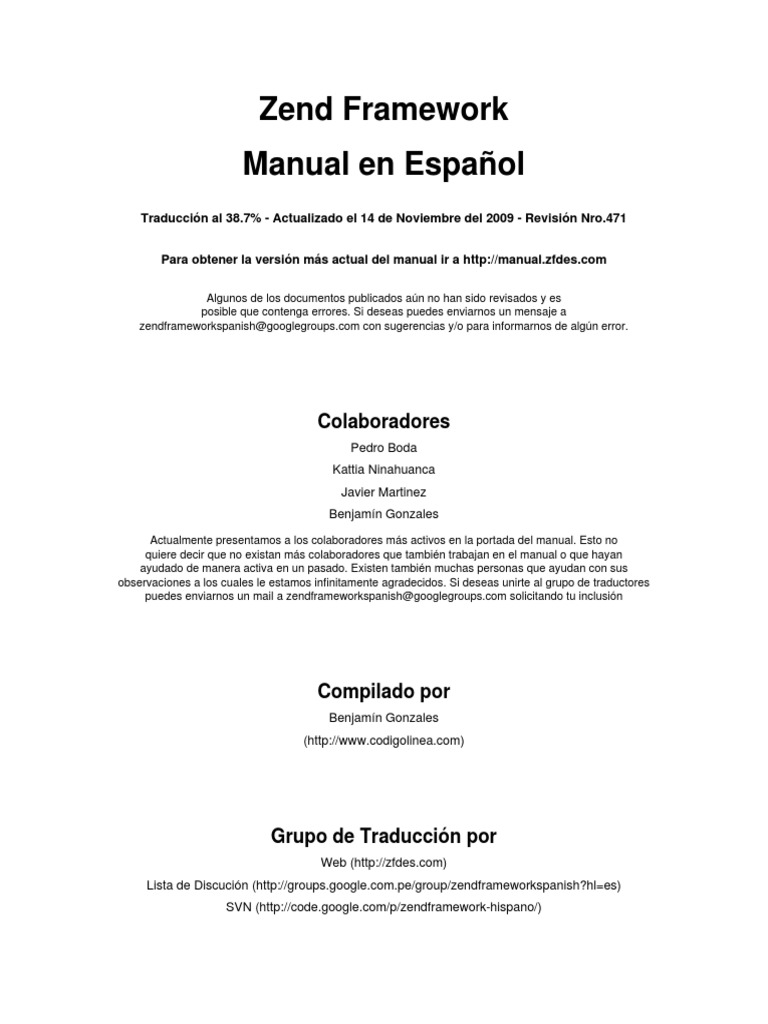 Zend Framework
Manual en Español

Traducción al 38.7% - Actualizado el 14 de Noviembre del 2009 - Revisión Nro.471

Para obtener la versión más actual del manual ir a http://manual.zfdes.com

Algunos de los documentos publicados aún no han sido revisados y es posible que contenga errores. Si deseas puedes enviarnos un mensaje a zendframeworkspanish@googlegroups.com con sugerencias y/o para informarnos de algún error.

Colaboradores

Pedro Boda
Kattia Ninahuanca
Javier Martinez
Benjamín Gonzales

Actualmente presentamos a los colaboradores más activos en la portada del manual. Esto no quiere decir que no existan más colaboradores que también trabajan en el manual o que hayan ayudado de manera activa en un pasado. Existen también muchas personas que ayudan con sus observaciones a los cuales le estamos infinitamente agradecidos. Si deseas unirte al grupo de traductores puedes enviarnos un mail a zendframeworkspanish@googlegroups.com solicitando tu inclusión

Compilado por

Benjamín Gonzales
(http://www.codigolinea.com)

Grupo de Traducción por

Web (http://zfdes.com)
Lista de Discución (http://groups.google.com.pe/group/zendframeworkspanish?hl=es)
SVN (http://code.google.com/p/zendframework-hispano/)